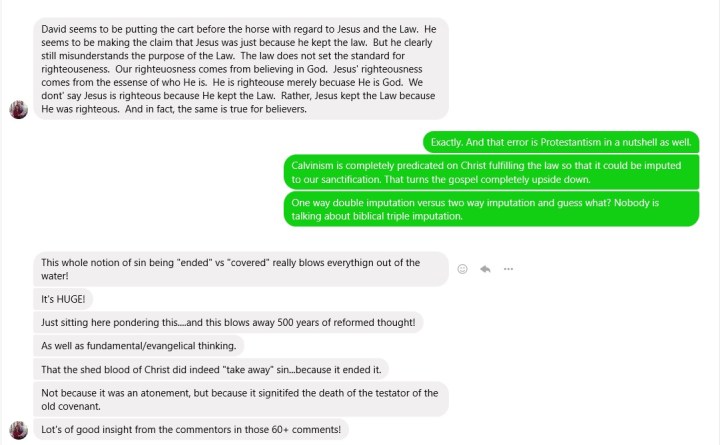 David seems to be putting the cart before the horse with regard to Jesus and the Law. He seems to be making the claim that Jesus was just because he kept the law. But he clearly still misunderstands the purpose of the Law. The law does not set the standard for righteouseness. Our righteuosness comes from believing in God. Jesus' righteousness comes from the essense of who He is. He is righteouse merely becuase He is God. We dont' say Jesus is righteous because He kept the Law. Rather, Jesus kept the Law because He was righteous. And in fact, the same is true for believers.

Exactly. And that error is Protestantism in a nutshell as well.

Calvinism is completely predicated on Christ fulfilling the law so that it could be imputed to our sanctification. That turns the gospel completely upside down.

One way double imputation versus two way imputation and guess what? Nobody is talking about biblical triple imputation.

This whole notion of sin being "ended" vs "covered" really blows everythign out of the water!

It's HUGE!

Just sitting here pondering this....and this blows away 500 years of reformed thought!

As well as fundamental/evangelical thinking.

That the shed blood of Christ did indeed "take away" sin...because it ended it.

Not because it was an atonement, but because it signitifed the death of the testator of the old covenant.

Lot's of good insight from the commentors in those 60+ comments!